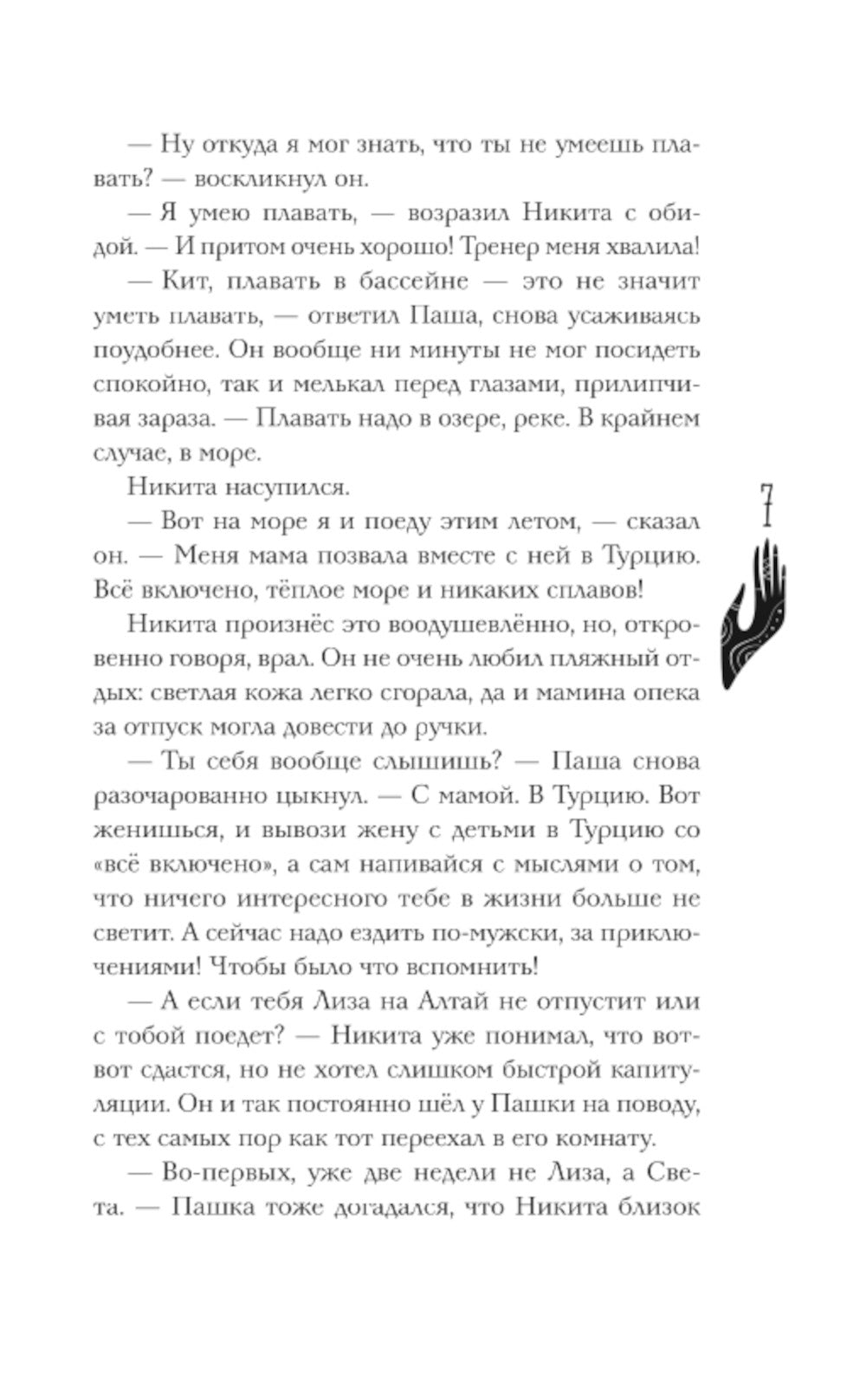 — Ну откуда я мог знать, что ты не умеешь плавать? — воскликнул он.

— Я умею плавать, — возразил Никита с обидой. — И притом очень хорошо! Тренер меня хвалила!

— Кит, плавать в бассейне — это не значит уметь плавать, — ответил Паша, снова усаживаясь поудобнее. Он вообще ни минуты не мог посидеть спокойно, так и мелькал перед глазами, прилипчивая зараза. — Плавать надо в озере, реке. В крайнем случае, в море.

Никита насупился.

— Вот на море я и поеду этим летом, — сказал он. — Меня мама позвала вместе с ней в Турцию. Всё включено, тёплое море и никаких сплавов!

Никита произнёс это воодушевлённо, но, откровенно говоря, врал. Он не очень любил пляжный отдых: светлая кожа легко сгорала, да и мамина опека за отпуск могла довести до ручки.

— Ты себя вообще слышишь? — Паша снова разочарованно цыкнул. — С мамой. В Турцию. Вот женишься, и вывози жену с детьми в Турцию со «всё включено», а сам напивайся с мыслями о том, что ничего интересного тебе в жизни больше не светит. А сейчас надо ездить по-мужски, за приключениями! Чтобы было что вспомнить!

— А если тебя Лиза на Алтай не отпустит или с тобой поедет? — Никита уже понимал, что вот-вот сдастся, но не хотел слишком быстрой капитуляции. Он и так постоянно шёл у Пашки на поводу, с тех самых пор как тот переехал в его комнату.

— Во-первых, уже две недели не Лиза, а Света. — Пашка тоже догадался, что Никита близок

7